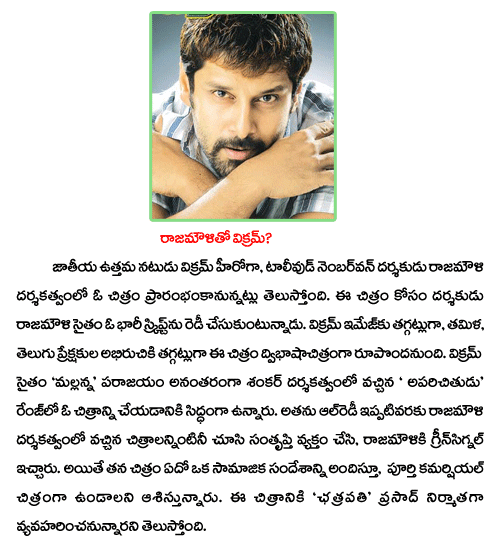 రాజమౌళితో విక్రమ్?

జాతీయ ఉత్తమ నటుడు విక్రమ్ హీరోగా, టాలీవుడ్ నెంబర్‌వన్ దర్శకుడు రాజమౌళి దర్శకత్వంలో ఓ చిత్రం ప్రారంభంకానున్నట్లు తెలుస్తోంది. ఈ చిత్రం కోసం దర్శకుడు రాజమౌళి సైతం ఓ భారీ స్క్రిప్ట్‌ను రెడీ చేసుకుంటున్నాడు. విక్రమ్ ఇమేజ్‌కు తగ్గట్లుగా, తమిళ, తెలుగు ప్రేక్షకుల అభిరుచికి తగ్గట్లుగా ఈ చిత్రం ద్విభాషాచిత్రంగా రూపొందనుంది. విక్రమ్ సైతం 'మల్లన్న' పరాజయం అనంతరంగా శంకర్ దర్శకత్వంలో వచ్చిన ' అపరిచితుడు' రేంజ్‌లో ఓ చిత్రాన్ని చేయడానికి సిద్ధంగా ఉన్నారు. అతను ఆల్‌రెడీ ఇప్పటివరకు రాజమౌళి దర్శకత్వంలో వచ్చిన చిత్రాలన్నింటినీ చూసి సంతృప్తి వ్యక్తం చేసి, రాజమౌళికి గ్రీన్‌సిగ్నల్ ఇచ్చారు. అయితే తన చిత్రం ఏదో ఒక సామాజిక సందేశాన్ని అందిస్తూ, పూర్తి కమర్షియల్ చిత్రంగా ఉండాలని ఆశిస్తున్నారు. ఈ చిత్రానికి 'ఛత్రపతి' ప్రసాద్ నిర్మాతగా వ్యవహరించనున్నారని తెలుస్తోంది.